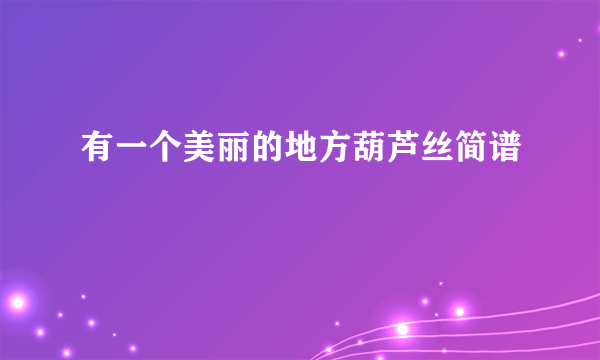 有一个美丽的地方葫芦丝简谱